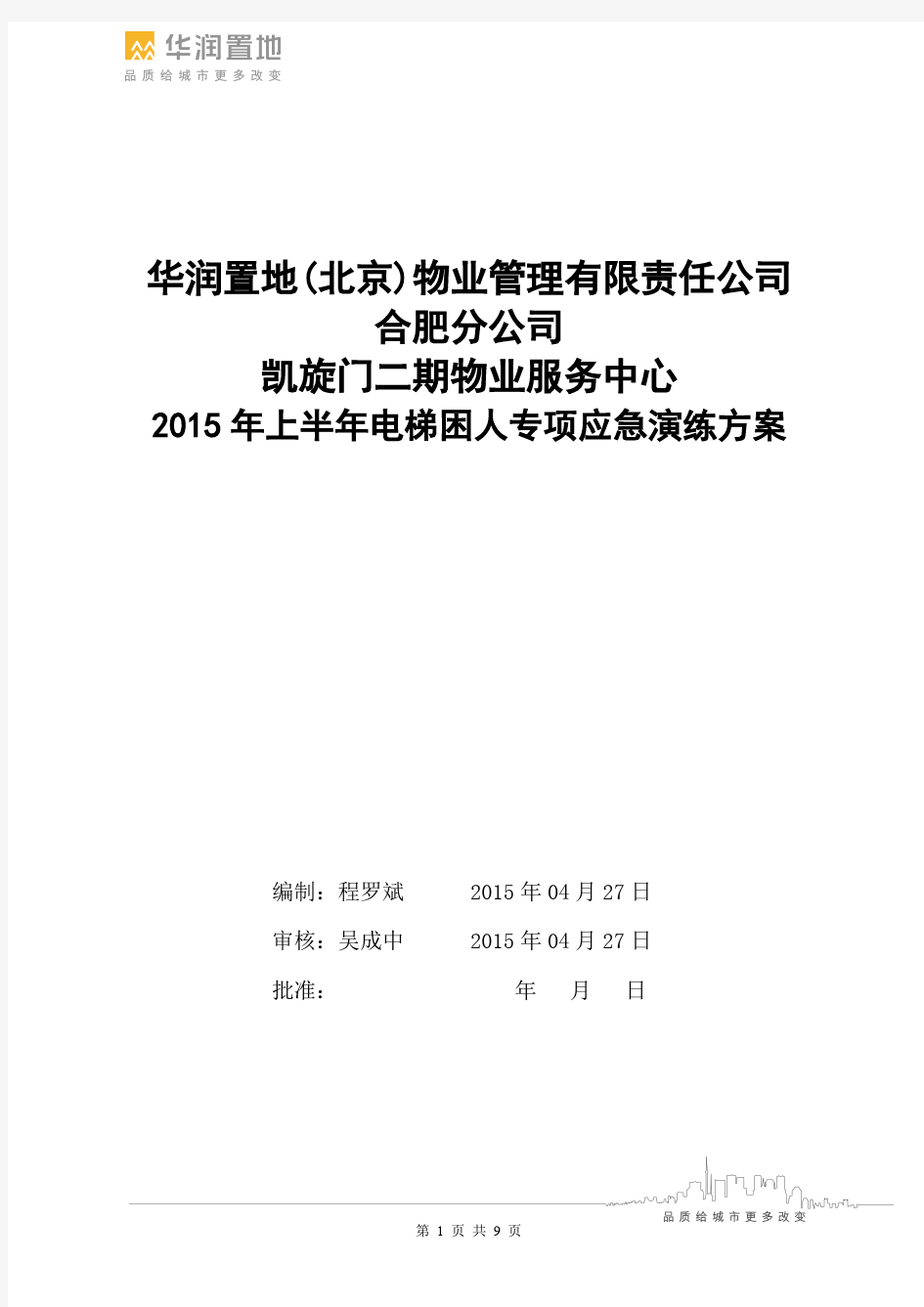 华润置地
品质给城市更多改变

华润置地(北京)物业管理有限责任公司
合肥分公司
凯旋门二期物业服务中心
2015年上半年电梯困人专项应急演练方案

编制：程罗斌 2015年04月27日

审核：吴成中 2015年04月27日

批准： 年 月 日

品质给城市更多改变

第 1 页 共 9 页